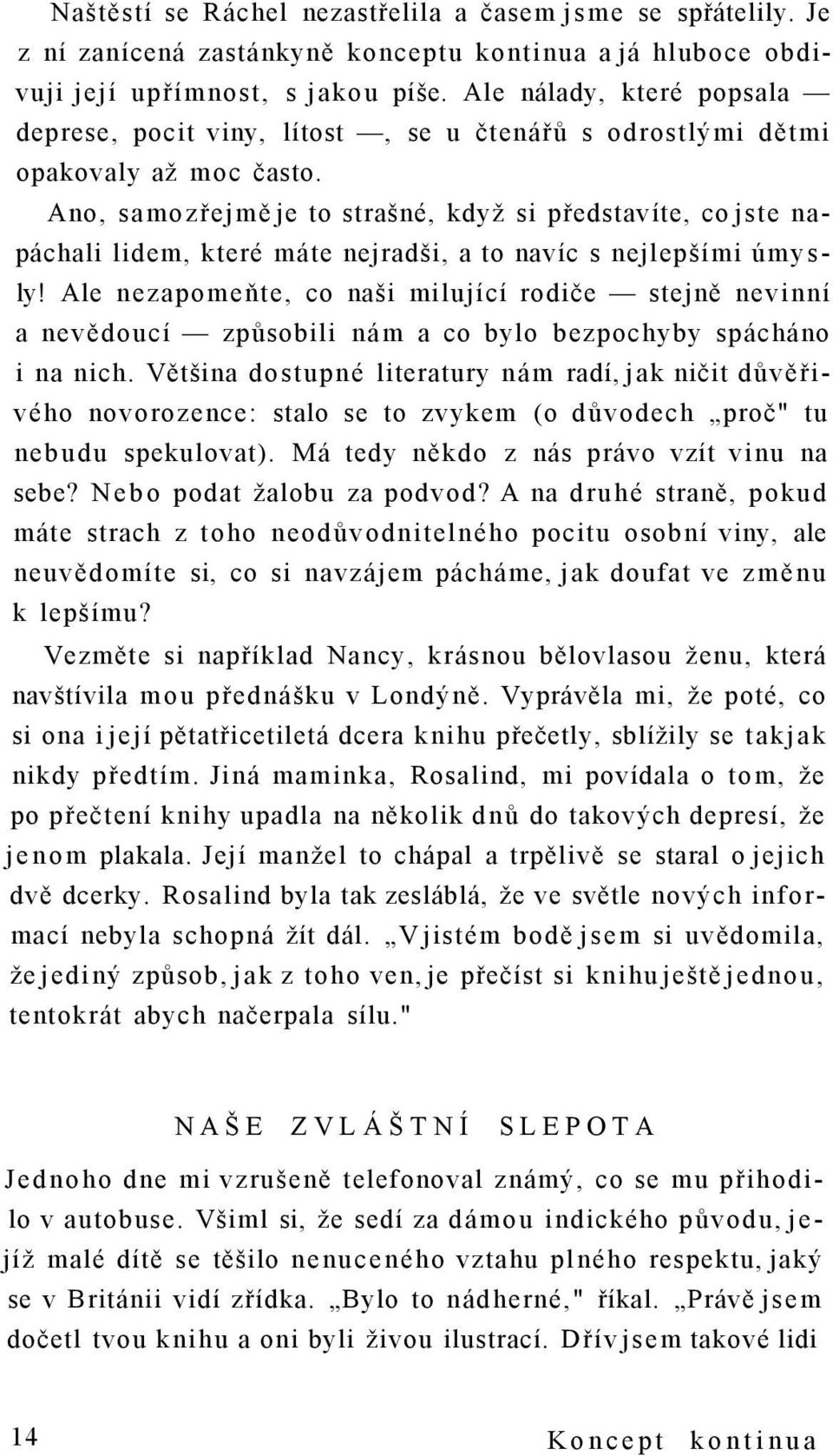 Naštěstí se Ráchel nezastřelila a časem jsme se spřátelily. Je z ní zanícená zastánkyně konceptu kontinua a já hluboce obdivuji její upřímnost, s jakou píše. Ale nálady, které popsala — deprese, pocit viny, lítost —, se u čtenářů s odrostlými dětmi opakovaly až moc často.

Ano, samozřejmě je to strašné, když si představíte, co jste napáchali lidem, které máte nejradši, a to navíc s nejlepšími úmysly! Ale nezapomeňte, co naši milující rodiče — stejně nevinní a nevědoucí — způsobili nám a co bylo bezpochyby spácháno i na nich. Většina dostupné literatury nám radí, jak ničit důvěřivého novorozence: stalo se to zvykem (o důvodech „proč" tu nebudu spekulovat). Má tedy někdo z nás právo vzít vinu na sebe? Nebo podat žalobu za podvod? A na druhé straně, pokud máte strach z toho neodůvodnitelného pocitu osobní viny, ale neuvědomíte si, co si navzájem pácháme, jak doufat ve změnu k lepšímu?

Vezměte si například Nancy, krásnou bělovlasou ženu, která navštívila mou přednášku v Londýně. Vyprávěla mi, že poté, co si ona i její pětatřicetiletá dcera knihu přečetly, sblížily se tak jak nikdy předtím. Jiná maminka, Rosalind, mi povídala o tom, že po přečtení knihy upadla na několik dnů do takových depresí, že jenom plakala. Její manžel to chápal a trpělivě se staral o jejich dvě dcerky. Rosalind byla tak zesláblá, že ve světle nových informací nebyla schopná žít dál. „V jistém bodě jsem si uvědomila, že jediný způsob, jak z toho ven, je přečíst si knihu ještě jednou, tentokrát abych načerpala sílu."

NAŠE ZVLÁŠTNÍ SLEPOTA

Jednoho dne mi vzrušeně telefonoval známý, co se mu přihodilo v autobuse. Všiml si, že sedí za dámou indického původu, jejíž malé dítě se těšilo nenuceného vztahu plného respektu, jaký se v Británii vidí zřídka. „Bylo to nádherné," říkal. „Právě jsem dočetl tvou knihu a oni byli živou ilustrací. Dřív jsem takové lidi

14 Koncept kontinua